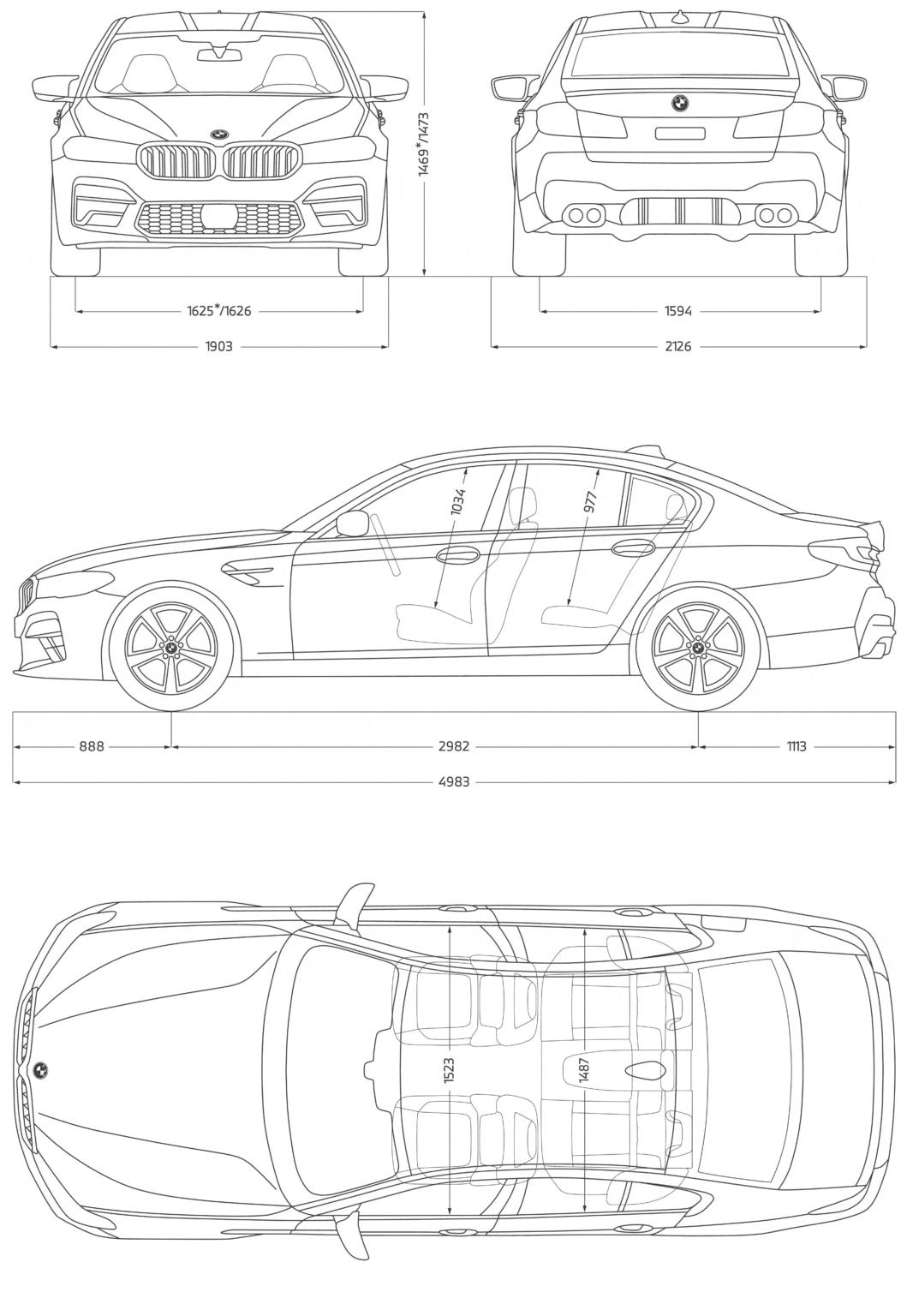 1469*/1473

1625*/1626

1903

1594

2126

1034

977

888

2982

1113

4983

1523

1487